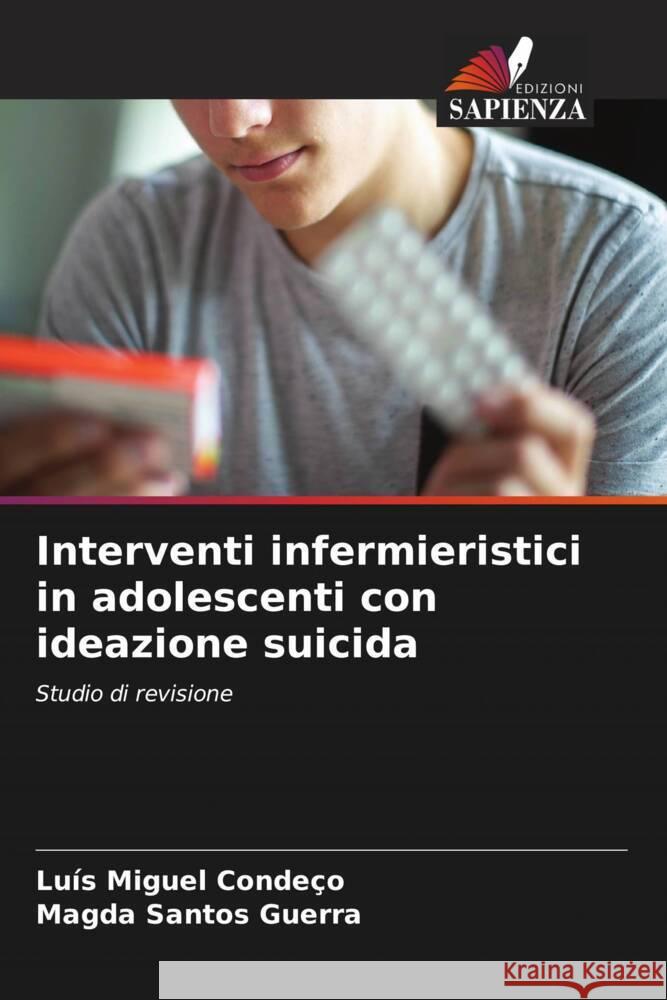 EDIZIONI
SAPIENZA

Interventi infermieristici in adolescenti con ideazione suicida

Studio di revisione

Luís Miguel Condeço
Magda Santos Guerra